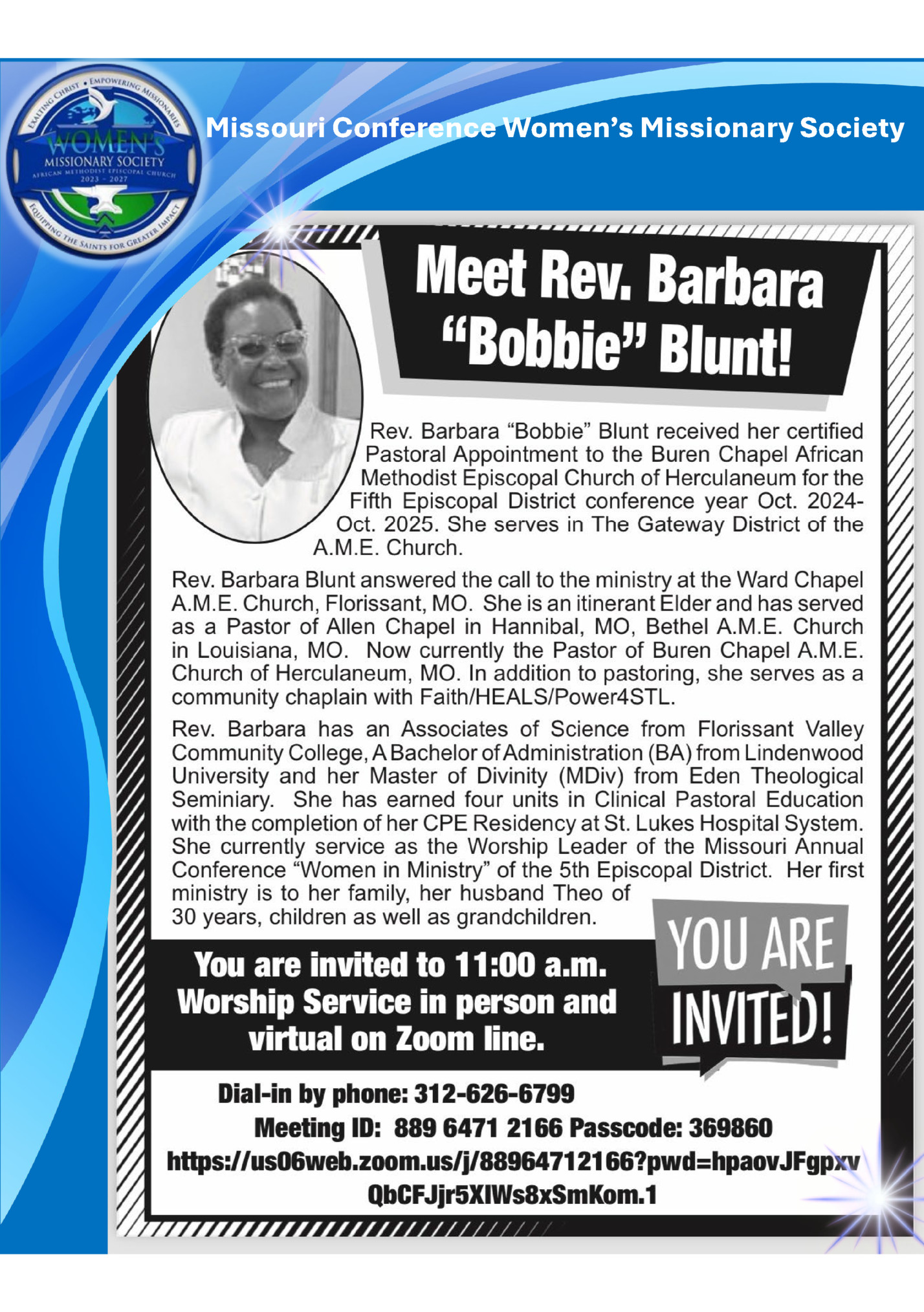 EXALTING CHRIST • EMPOWERING MISSIONARIES
WOMEN'S
MISSIONARY SOCIETY
AFRICAN METHODIST EPISCOPAL CHURCH
2023 - 2027
EQUIPPING THE SAINTS FOR GREATER IMPACT

Missouri Conference Women's Missionary Society

Meet Rev. Barbara "Bobbie" Blunt!

Rev. Barbara "Bobbie" Blunt received her certified Pastoral Appointment to the Buren Chapel African Methodist Episcopal Church of Herculaneum for the Fifth Episcopal District conference year Oct. 2024-Oct. 2025. She serves in The Gateway District of the A.M.E. Church.

Rev. Barbara Blunt answered the call to the ministry at the Ward Chapel A.M.E. Church, Florissant, MO. She is an itinerant Elder and has served as a Pastor of Allen Chapel in Hannibal, MO, Bethel A.M.E. Church in Louisiana, MO. Now currently the Pastor of Buren Chapel A.M.E. Church of Herculaneum, MO. In addition to pastoring, she serves as a community chaplain with Faith/HEALS/Power4STL.

Rev. Barbara has an Associates of Science from Florissant Valley Community College, A Bachelor of Administration (BA) from Lindenwood University and her Master of Divinity (MDiv) from Eden Theological Seminiary. She has earned four units in Clinical Pastoral Education with the completion of her CPE Residency at St. Lukes Hospital System. She currently service as the Worship Leader of the Missouri Annual Conference "Women in Ministry" of the 5th Episcopal District. Her first ministry is to her family, her husband Theo of 30 years, children as well as grandchildren.

You are invited to 11:00 a.m. Worship Service in person and virtual on Zoom line.

YOU ARE INVITED!

Dial-in by phone: 312-626-6799
Meeting ID: 889 6471 2166 Passcode: 369860
https://us06web.zoom.us/j/88964712166?pwd=hpaovJFgpxvQbCFJjr5XIWs8xSmKom.1